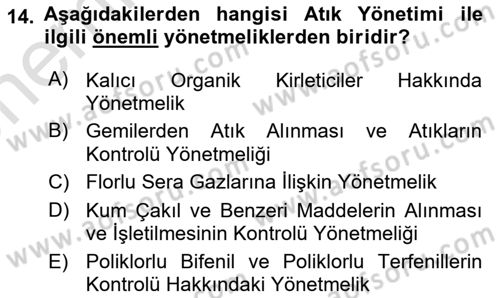 14. Aşağıdakilerden hangisi Atık Yönetimi ile ilgili önemli yönetmeliklerden biridir?

A) Kalıcı Organik Kirleticiler Hakkında Yönetmelik
B) Gemilerden Atık Alınması ve Atıkların Kontrolü Yönetmeliği
C) Florlu Sera Gazlarına İlişkin Yönetmelik
D) Kum Çakıl ve Benzeri Maddelerin Alınması ve İşletilmesinin Kontrolü Yönetmeliği
E) Poliklorlu Bifenil ve Poliklorlu Terfenillerin Kontrolü Hakkındaki Yönetmelik

www.aofsoru.com